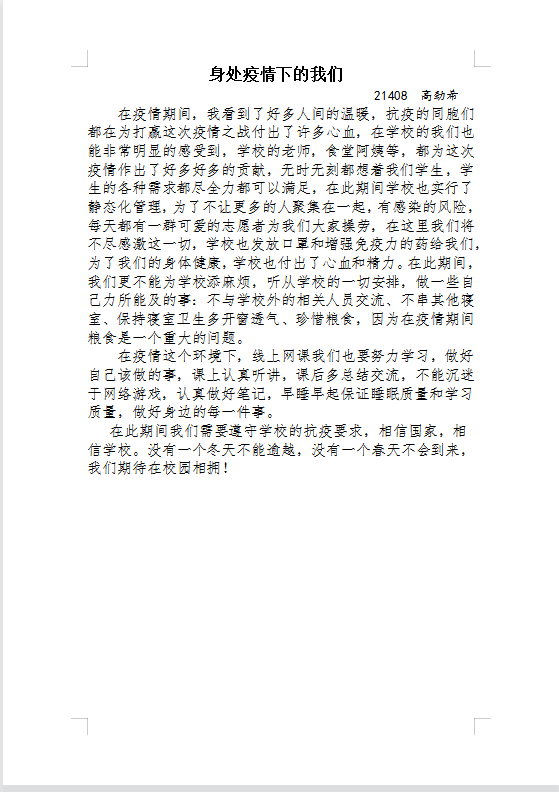 身处疫情下的我们

21408 高劲希

在疫情期间，我看到了好多人间的温暖，抗疫的同胞们都在为打赢这次疫情之战付出了许多心血，在学校的我们也能非常明显的感受到，学校的老师，食堂阿姨等，都为这次疫情作出了好多好多的贡献，无时无刻都想着我们学生，学生的各种需求都尽全力都可以满足，在此期间学校也实行了静态化管理，为了不让更多的人聚集在一起，有感染的风险，每天都有一群可爱的志愿者为我们大家操劳，在这里我们将不尽感激这一切，学校也发放口罩和增强免疫力的药给我们，为了我们的身体健康，学校也付出了心血和精力。在此期间，我们更不能为学校添麻烦，听从学校的一切安排，做一些自己力所能及的事：不与学校外的相关人员交流、不串其他寝室、保持寝室卫生多开窗透气、珍惜粮食，因为在疫情期间粮食是一个重大的问题。

在疫情这个环境下，线上网课我们也要努力学习，做好自己该做的事，课上认真听讲，课后多总结交流，不能沉迷于网络游戏，认真做好笔记，早睡早起保证睡眠质量和学习质量，做好身边的每一件事。

在此期间我们需要遵守学校的抗疫要求，相信国家，相信学校。没有一个冬天不能逾越，没有一个春天不会到来，我们期待在校园相拥！